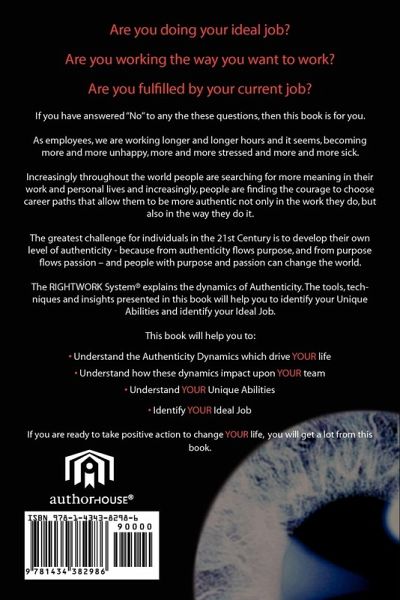 Are you doing your ideal job?

Are you working the way you want to work?

Are you fulfilled by your current job?

If you have answered "No" to any the these questions, then this book is for you.

As employees, we are working longer and longer hours and it seems, becoming more and more unhappy, more and more stressed and more and more sick.

Increasingly throughout the world people are searching for more meaning in their work and personal lives and increasingly, people are finding the courage to choose career paths that allow them to be more authentic not only in the work they do, but also in the way they do it.

The greatest challenge for individuals in the 21st Century is to develop their own level of authenticity - because from authenticity flows purpose, and from purpose flows passion – and people with purpose and passion can change the world.

The RIGHTWORK System® explains the dynamics of Authenticity. The tools, techniques and insights presented in this book will help you to identify your Unique Abilities and identify your Ideal Job.

This book will help you to:

• Understand the Authenticity Dynamics which drive YOUR life

• Understand how these dynamics impact upon YOUR team

• Understand YOUR Unique Abilities

• Identify YOUR Ideal Job

If you are ready to take positive action to change YOUR life, you will get a lot from this book.

authorHOUSE®

ISBN 978-1-4343-8298-6

90000

9 781434 382986